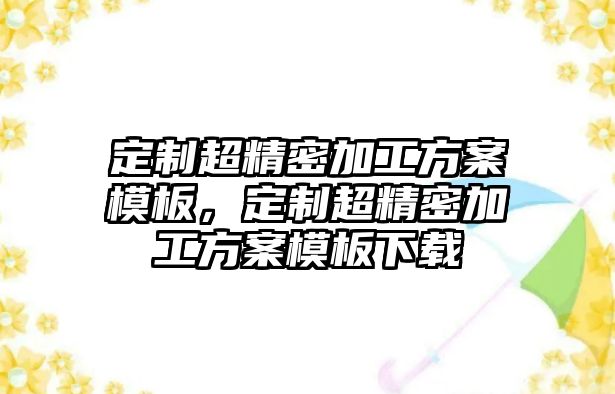 定制超精密加工方案模板，定制超精密加工方案模板下载